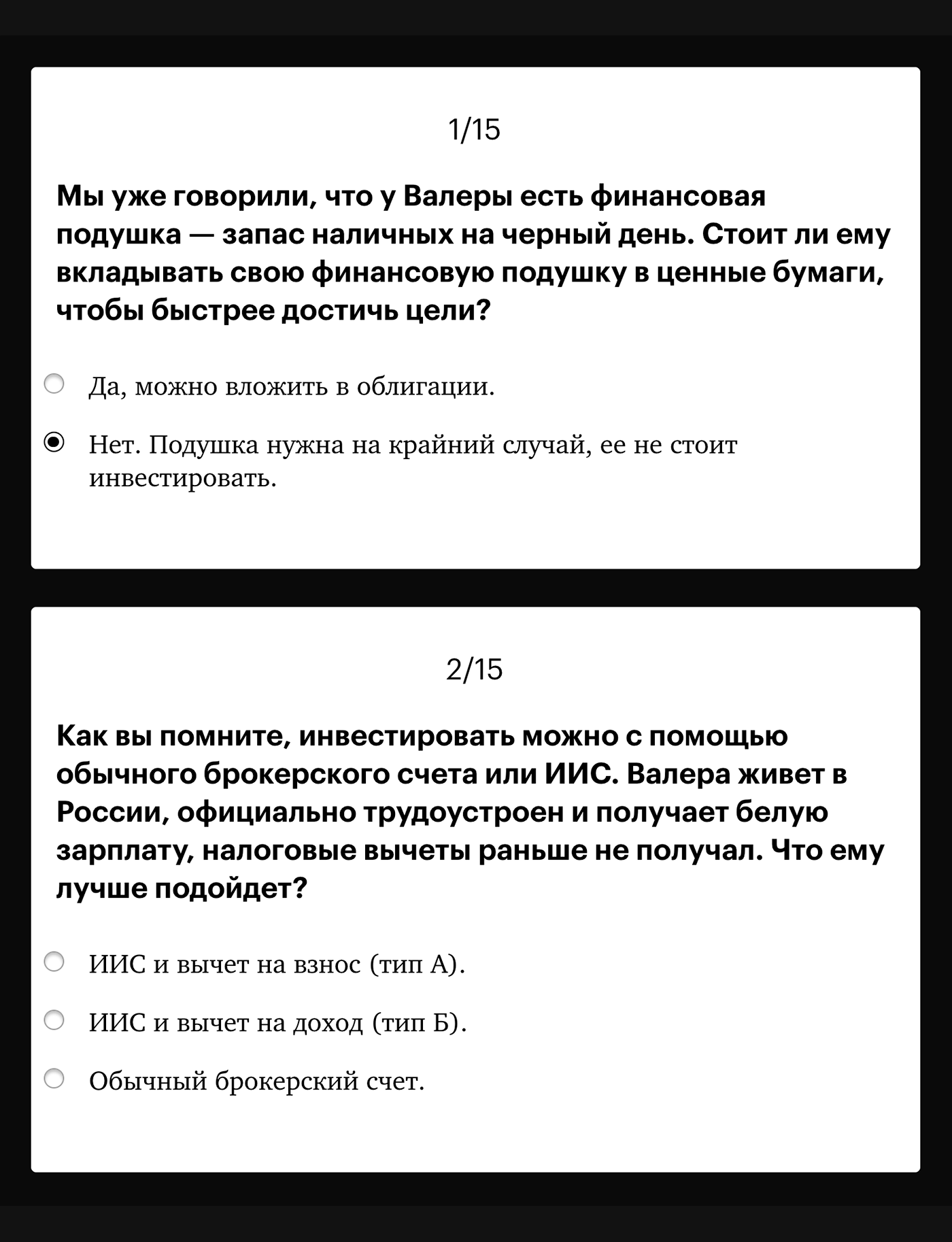 1/15

Мы уже говорили, что у Валеры есть финансовая подушка — запас наличных на черный день. Стоит ли ему вкладывать свою финансовую подушку в ценные бумаги, чтобы быстрее достичь цели?

Да, можно вложить в облигации.

Нет. Подушка нужна на крайний случай, ее не стоит инвестировать.

2/15

Как вы помните, инвестировать можно с помощью обычного брокерского счета или ИИС. Валера живет в России, официально трудоустроен и получает белую зарплату, налоговые вычеты раньше не получал. Что ему лучше подойдет?

ИИС и вычет на взнос (тип А).

ИИС и вычет на доход (тип Б).

Обычный брокерский счет.